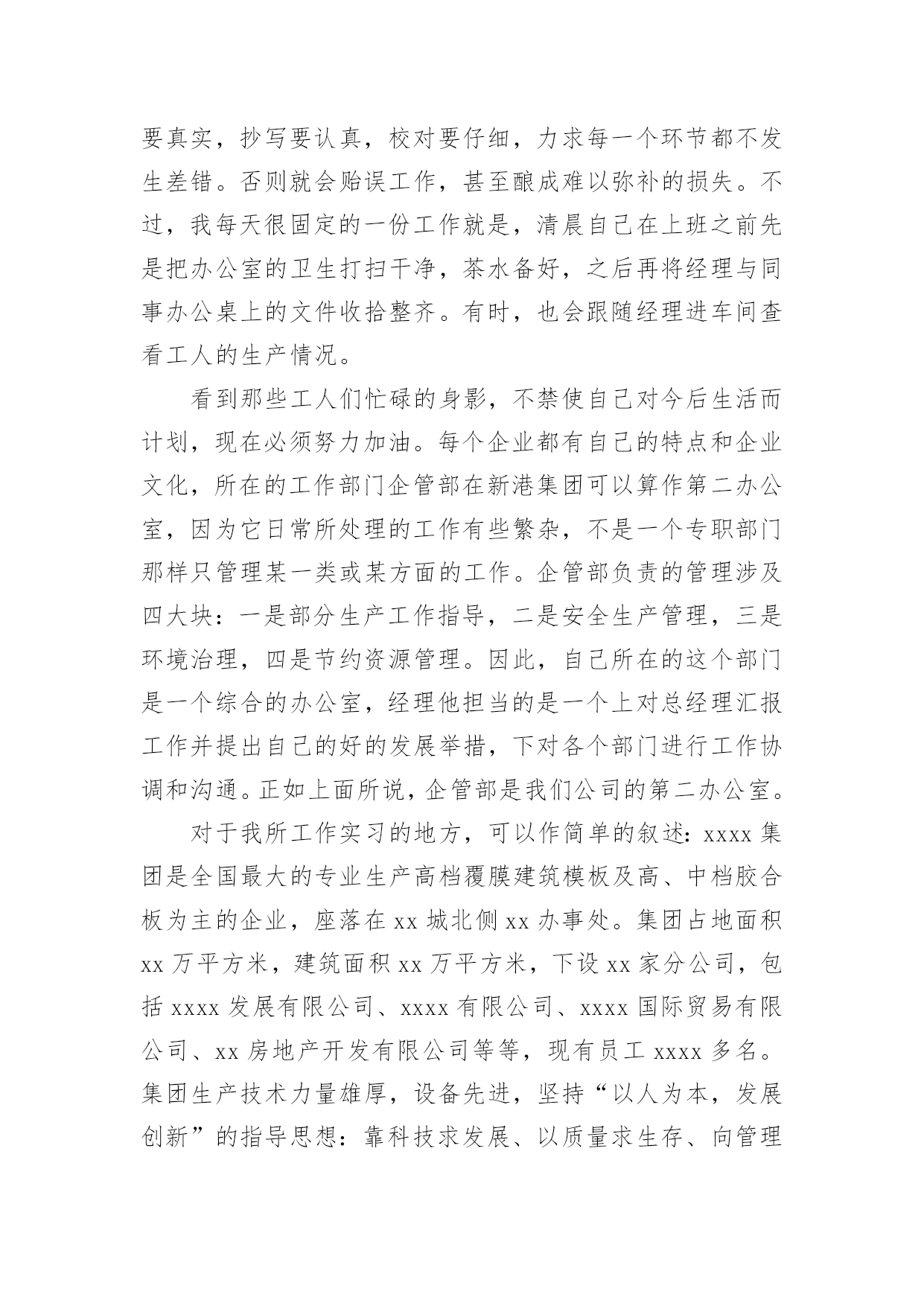 要真实，抄写要认真，校对要仔细，力求每一个环节都不发生差错。否则就会贻误工作，甚至酿成难以弥补的损失。不过，我每天很固定的一份工作就是，清晨自己在上班之前先是把办公室的卫生打扫干净，茶水备好，之后再将经理与同事办公桌上的文件收拾整齐。有时，也会跟随经理进车间查看工人的生产情况。

看到那些工人们忙碌的身影，不禁使自己对今后生活而计划，现在必须努力加油。每个企业都有自己的特点和企业文化，所在的工作部门企管部在新港集团可以算作第二办公室，因为它日常所处理的工作有些繁杂，不是一个专职部门那样只管理某一类或某方面的工作。企管部负责的管理涉及四大块：一是部分生产工作指导，二是安全生产管理，三是环境治理，四是节约资源管理。因此，自己所在的这个部门是一个综合的办公室，经理他担当的是一个上对总经理汇报工作并提出自己的好的发展举措，下对各个部门进行工作协调和沟通。正如上面所说，企管部是我们公司的第二办公室。

对于我所工作实习的地方，可以作简单的叙述：xxxx 集团是全国最大的专业生产高档覆膜建筑模板及高、中档胶合板为主的企业，座落在 xx 城北侧 xx 办事处。集团占地面积 xx 万平方米，建筑面积 xx 万平方米，下设 xx 家分公司，包括 xxxx 发展有限公司、xxxx 有限公司、xxxx 国际贸易有限公司、xx 房地产开发有限公司等等，现有员工 xxxx 多名。集团生产技术力量雄厚，设备先进，坚持“以人为本，发展创新”的指导思想：靠科技求发展、以质量求生存、向管理